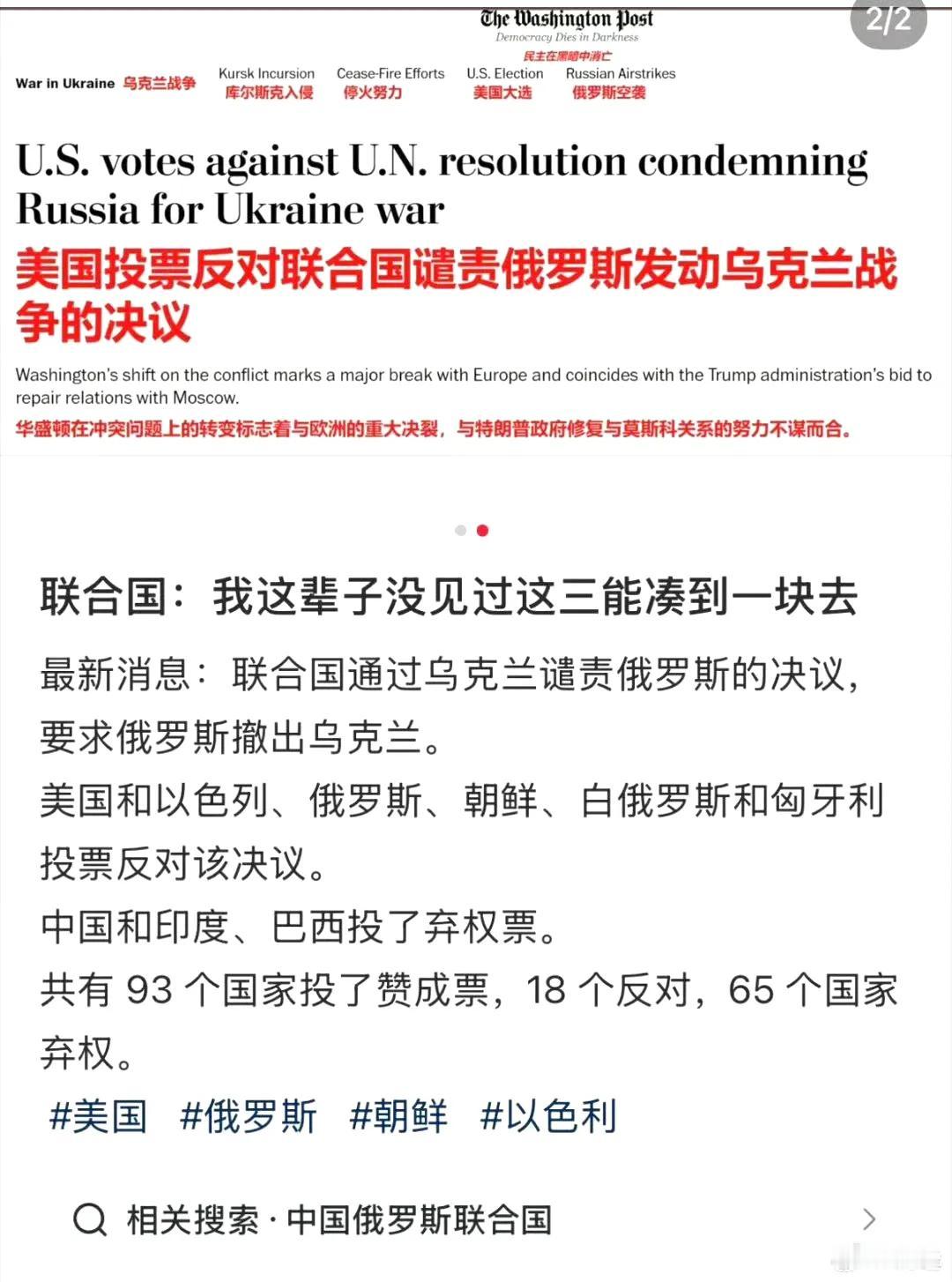 The Washington Post
Democracy Dies in Darkness
民主在黑暗中消亡

2/2

War in Ukraine 乌克兰战争 Kursk Incursion 库尔斯克入侵 Cease-Fire Efforts 停火努力 U.S. Election 美国大选 Russian Airstrikes 俄罗斯空袭

U.S. votes against U.N. resolution condemning Russia for Ukraine war

美国投票反对联合国谴责俄罗斯发动乌克兰战争的决议

Washington's shift on the conflict marks a major break with Europe and coincides with the Trump administration's bid to repair relations with Moscow.

华盛顿在冲突问题上的转变标志着与欧洲的重大决裂，与特朗普政府修复与莫斯科关系的努力不谋而合。

联合国：我这辈子没见过这三能凑到一块去

最新消息：联合国通过乌克兰谴责俄罗斯的决议，要求俄罗斯撤出乌克兰。

美国和以色列、俄罗斯、朝鲜、白俄罗斯和匈牙利投票反对该决议。

中国和印度、巴西投了弃权票。

共有 93 个国家投了赞成票，18 个反对，65 个国家弃权。

#美国 #俄罗斯 #朝鲜 #以色利

相关搜索 · 中国俄罗斯联合国